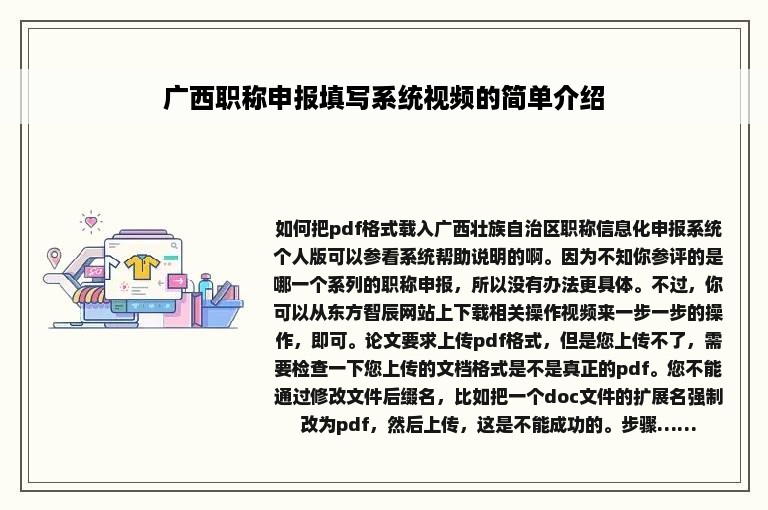 广西职称申报填写系统视频的简单介绍

如何把pdf格式载入广西壮族自治区职称信息化申报系统个人版可以参看系统帮助说明的啊。因为不知你参评的是哪一个系列的职称申报，所以没有办法更具体。不过，你可以从东方智辰网站上下载相关操作视频来一步一步的操作，即可。论文要求上传pdf格式，但是您上传不了，需要检查一下您上传的文档格式是不是真正的pdf。您不能通过修改文件后缀名，比如把一个doc文件的扩展名强制改为pdf，然后上传，这是不能成功的。步骤......